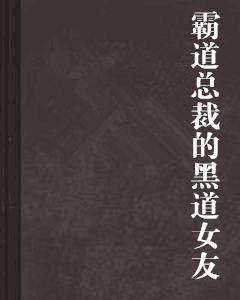 霸道总裁的黑道女友